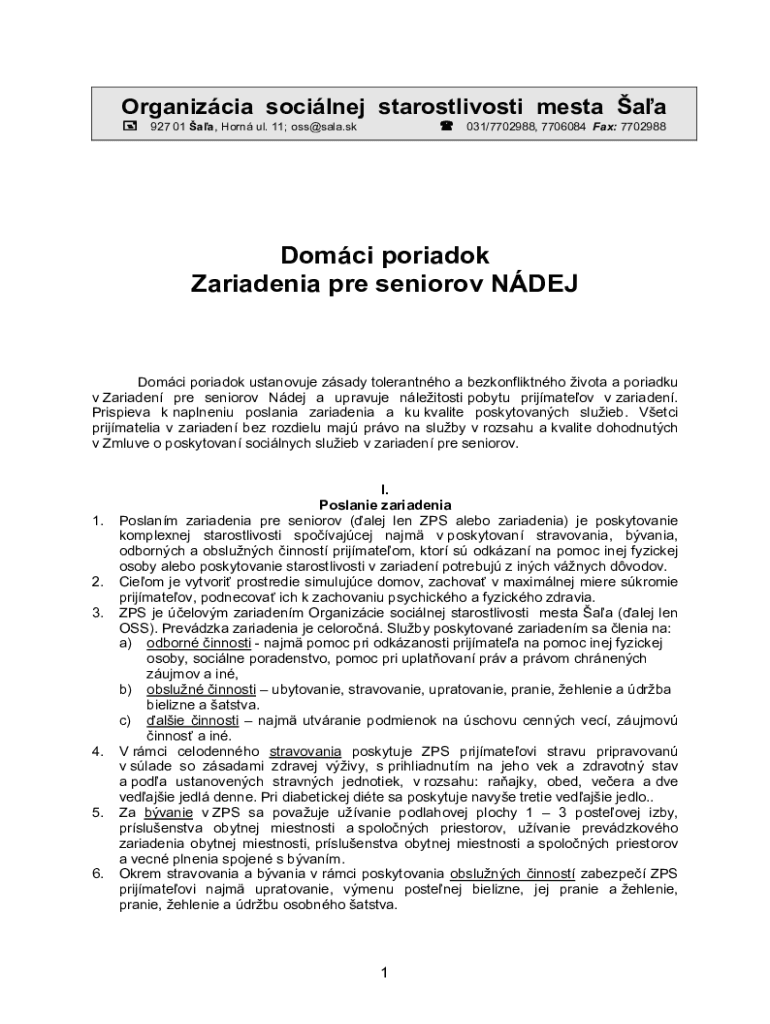 Organizácia sociálnej starostlivosti mesta Šaľa

927 01 Šaľa, Horná ul. 11; oss@sala.sk 031/7702988, 7706084 Fax: 7702988

Domáci poriadok
Zariadenia pre seniorov NÁDEJ

Domáci poriadok ustanovuje zásady tolerantného a bezkonfliktného života a poriadku v Zariadení pre seniorov Nádej a upravuje náležitosti pobytu prijímateľov v zariadení. Prispieva k naplneniu poslania zariadenia a ku kvalite poskytovaných služieb. Všetci prijímatelia v zariadení bez rozdielu majú právo na služby v rozsahu a kvalite dohodnutých v Zmluve o poskytovaní sociálnych služieb v zariadení pre seniorov.

I.
Poslanie zariadenia

1. Poslaním zariadenia pre seniorov (ďalej len ZPS alebo zariadenia) je poskytovanie komplexnej starostlivosti spočívajúcej najmä v poskytovaní stravovania, bývania, odborných a obslužných činností prijímateľom, ktorí sú odkázaní na pomoc inej fyzickej osoby alebo poskytovanie starostlivosti v zariadení potrebujú z iných vážnych dôvodov.
2. Cieľom je vytvoriť prostredie simulujúce domov, zachovať v maximálnej miere súkromie prijímateľov, podnecovať ich k zachovaniu psychického a fyzického zdravia.
3. ZPS je účelovým zariadením Organizácie sociálnej starostlivosti mesta Šaľa (ďalej len OSS). Prevádzka zariadenia je celoročná. Služby poskytované zariadením sa členia na:
a) odborné činnosti - najmä pomoc pri odkázanosti prijímateľa na pomoc inej fyzickej osoby, sociálne poradenstvo, pomoc pri uplatňovaní práv a právom chránených záujmov a iné,
b) obslužné činnosti – ubytovanie, stravovanie, upratovanie, pranie, žehlenie a údržba bielizne a šatstva.
c) ďalšie činnosti – najmä utváranie podmienok na úschovu cenných vecí, záujmovú činnosť a iné.
4. V rámci celodenného stravovania poskytuje ZPS prijímateľovi stravu pripravovanú v súlade so zásadami zdravej výživy, s prihliadnutím na jeho vek a zdravotný stav a podľa ustanovených stravných jednotiek, v rozsahu: raňajky, obed, večera a dve vedľajšie jedlá denne. Pri diabetickej diéte sa poskytuje navyše tretie vedľajšie jedlo..
5. Za bývanie v ZPS sa považuje užívanie podlahovej plochy 1 – 3 posteľovej izby, príslušenstva obytnej miestnosti a spoločných priestorov, užívanie prevádzkového zariadenia obytnej miestnosti, príslušenstva obytnej miestnosti a spoločných priestorov a vecné plnenia spojené s bývaním.
6. Okrem stravovania a bývania v rámci poskytovania obslužných činností zabezpečí ZPS prijímateľovi najmä upratovanie, výmenu posteľnej bielizne, jej pranie a žehlenie, pranie, žehlenie a údržbu osobného šatstva.

1